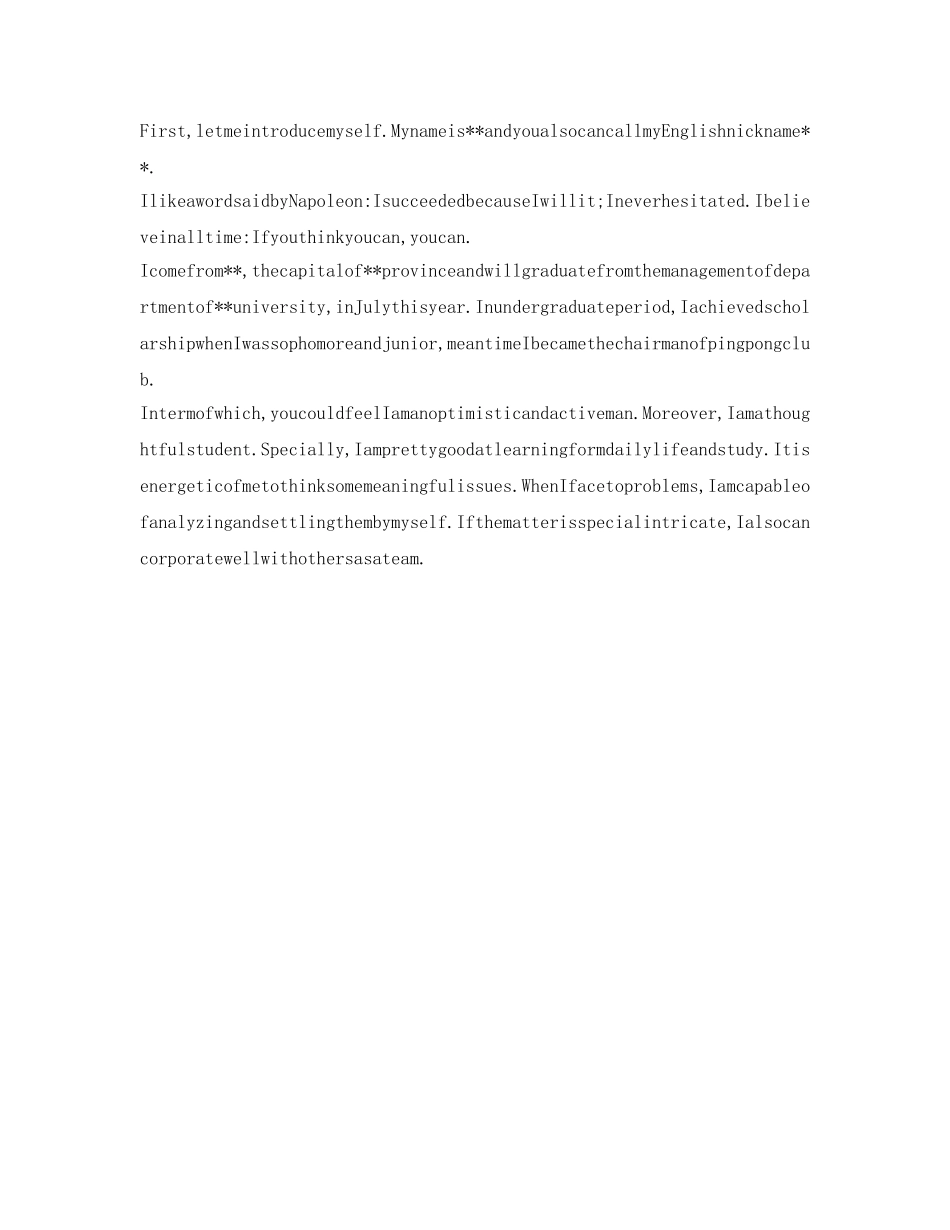 First,letmeintroducemyself.Mynameis**andyoualsocancallmyEnglishnickname**.

IlikeawordsaidbyNapoleon:IsucceededbecauseIwillit;Ineverhesitated.Ibelieveinalltime:Ifyouthinkyoucan,youcan.

Icomefrom**,thecapitalof**provinceandwillgraduatefromthemanagementofdepartmentof**university,inJulythisyear.Inundergraduateperiod,IachievedscholarshipwhenIwassophomoreandjunior,meantimeIbecamethechairmanofpingpongclub.

Intermofwhich,youcouldfeelIamanoptimisticandactiveman.Moreover,Iamathoughtfulstudent.Specially,Iamprettygoodatlearningformdailylifeandstudy.Itisenergeticofmetothinksomemeaningfulissues.WhenIfacetoproblems,Iamcapableofanalyzingandsettlingthembymyself.Ifthematterisspecialintricate,Ialsocancorporatewellwithothersasateam.